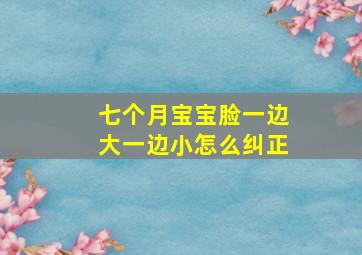 七个月宝宝脸一边大一边小怎么纠正